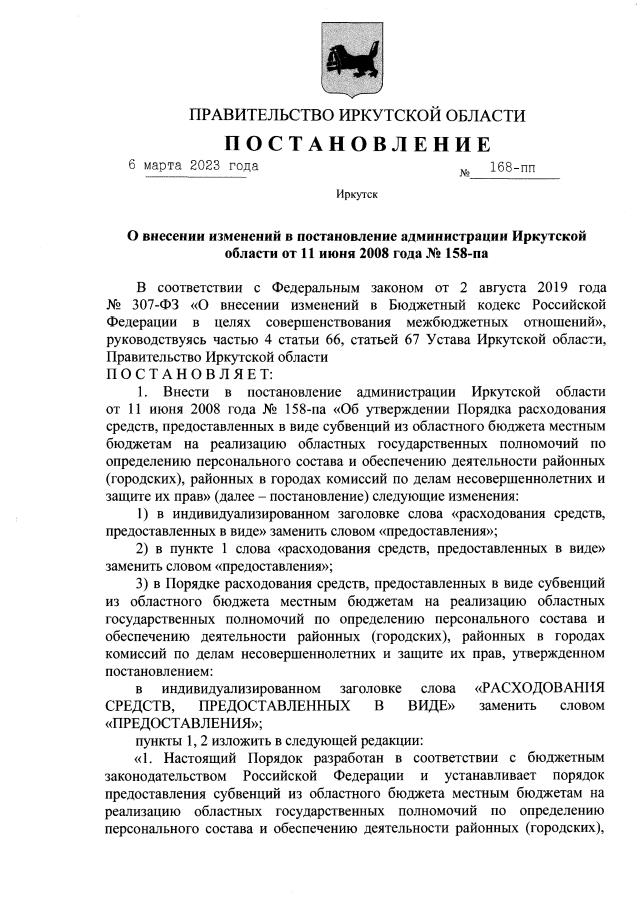 ПРАВИТЕЛЬСТВО ИРКУТСКОЙ ОБЛАСТИ

ПОСТАНОВЛЕНИЕ

6 марта 2023 года № 168-пп

Иркутск

О внесении изменений в постановление администрации Иркутской области от 11 июня 2008 года № 158-па

В соответствии с Федеральным законом от 2 августа 2019 года № 307-ФЗ «О внесении изменений в Бюджетный кодекс Российской Федерации в целях совершенствования межбюджетных отношений», руководствуясь частью 4 статьи 66, статьей 67 Устава Иркутской области, Правительство Иркутской области

ПОСТАНОВЛЯЕТ:

1. Внести в постановление администрации Иркутской области от 11 июня 2008 года № 158-па «Об утверждении Порядка расходования средств, предоставленных в виде субвенций из областного бюджета местным бюджетам на реализацию областных государственных полномочий по определению персонального состава и обеспечению деятельности районных (городских), районных в городах комиссий по делам несовершеннолетних и защите их прав» (далее – постановление) следующие изменения:

1) в индивидуализированном заголовке слова «расходования средств, предоставленных в виде» заменить словом «предоставления»;

2) в пункте 1 слова «расходования средств, предоставленных в виде» заменить словом «предоставления»;

3) в Порядке расходования средств, предоставленных в виде субвенций из областного бюджета местным бюджетам на реализацию областных государственных полномочий по определению персонального состава и обеспечению деятельности районных (городских), районных в городах комиссий по делам несовершеннолетних и защите их прав, утвержденном постановлением:

в индивидуализированном заголовке слова «РАСХОДОВАНИЯ СРЕДСТВ, ПРЕДОСТАВЛЕННЫХ В ВИДЕ» заменить словом «ПРЕДОСТАВЛЕНИЯ»;

пункты 1, 2 изложить в следующей редакции:

«1. Настоящий Порядок разработан в соответствии с бюджетным законодательством Российской Федерации и устанавливает порядок предоставления субвенций из областного бюджета местным бюджетам на реализацию областных государственных полномочий по определению персонального состава и обеспечению деятельности районных (городских),